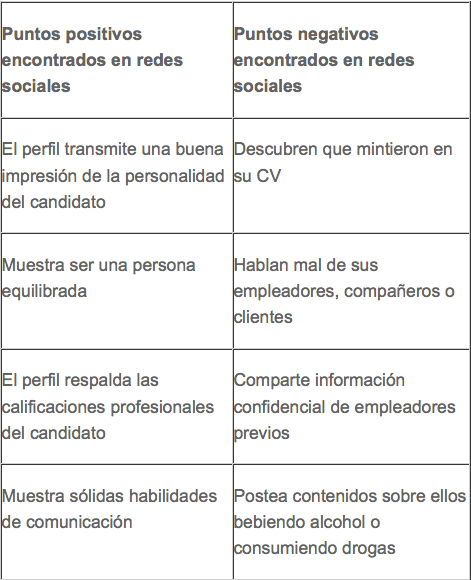 | Puntos positivos encontrados en redes sociales | Puntos negativos encontrados en redes sociales |
|---|---|
| El perfil transmite una buena impresión de la personalidad del candidato | Descubren que mintieron en su CV |
| Muestra ser una persona equilibrada | Hablan mal de sus empleadores, compañeros o clientes |
| El perfil respalda las calificaciones profesionales del candidato | Comparte información confidencial de empleadores previos |
| Muestra sólidas habilidades de comunicación | Postea contenidos sobre ellos bebiendo alcohol o consumiendo drogas |